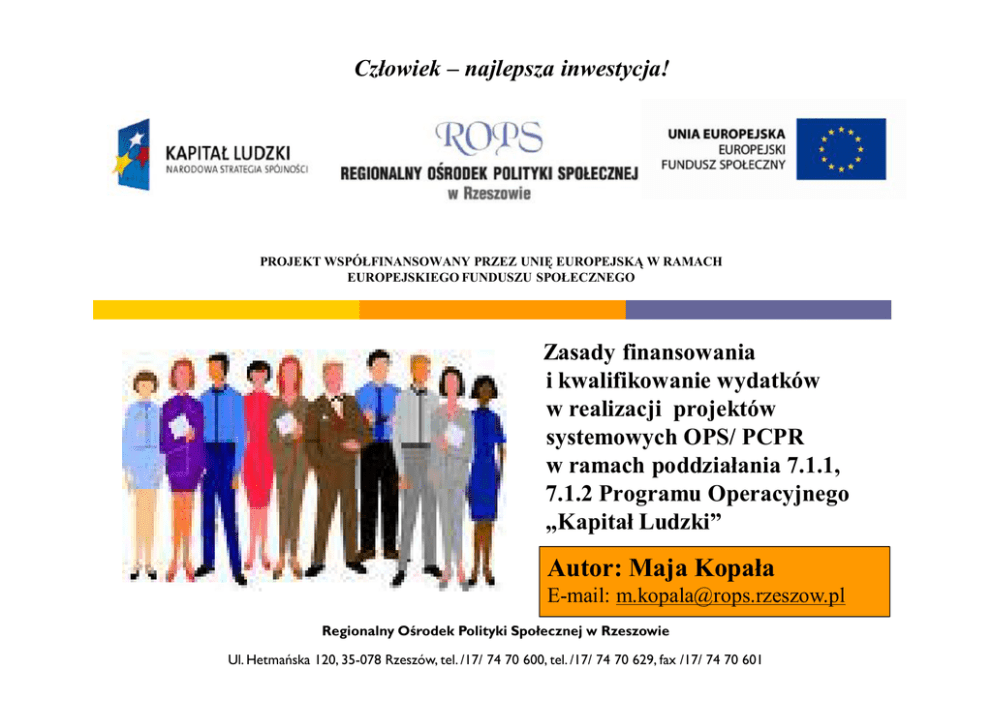 Człowiek – najlepsza inwestycja!

KAPITAŁ LUDZKI
NARODOWA STRATEGIA SPÓJNOŚCI

ROPS
REGIONALNY OŚRODEK POLITYKI SPOŁECZNEJ
w Rzeszowie

UNIA EUROPEJSKA
EUROPEJSKI
FUNDUSZ SPOŁECZNY

PROJEKT WSPÓŁFINANSOWANY PRZEZ UNIĘ EUROPEJSKĄ W RAMACH EUROPEJSKIEGO FUNDUSZU SPOŁECZNEGO

Zasady finansowania i kwalifikowanie wydatków w realizacji projektów systemowych OPS/ PCPR w ramach poddziałania 7.1.1, 7.1.2 Programu Operacyjnego „Kapitał Ludzki”

Autor: Maja Kopała
E-mail: m.kopala@rops.rzeszow.pl

Regionalny Ośrodek Polityki Społecznej w Rzeszowie

Ul. Hetmańska 120, 35-078 Rzeszów, tel. /17/ 74 70 600, tel. /17/ 74 70 629, fax /17/ 74 70 601